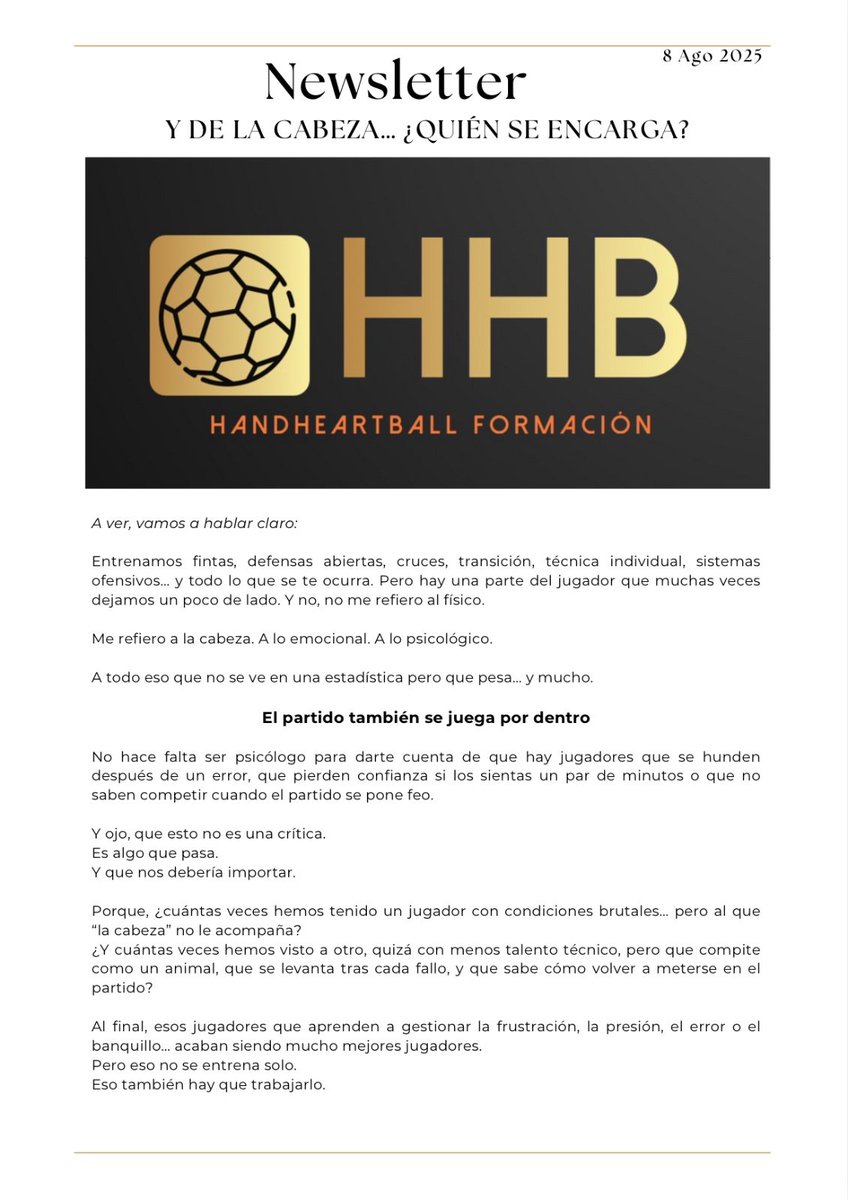 8 Ago 2025

Newsletter

Y DE LA CABEZA... ¿QUIÉN SE ENCARGA?

HHB

HANDHEARTBALL FORMACIÓN

A ver, vamos a hablar claro:

Entrenamos fintas, defensas abiertas, cruces, transición, técnica individual, sistemas ofensivos... y todo lo que se te ocurra. Pero hay una parte del jugador que muchas veces dejamos un poco de lado. Y no, no me refiero al físico.

Me refiero a la cabeza. A lo emocional. A lo psicológico.

A todo eso que no se ve en una estadística pero que pesa... y mucho.

El partido también se juega por dentro

No hace falta ser psicólogo para darte cuenta de que hay jugadores que se hunden después de un error, que pierden confianza si los sientas un par de minutos o que no saben competir cuando el partido se pone feo.

Y ojo, que esto no es una crítica.
Es algo que pasa.
Y que nos debería importar.

Porque, ¿cuántas veces hemos tenido un jugador con condiciones brutales... pero al que "la cabeza" no le acompaña?
¿Y cuántas veces hemos visto a otro, quizá con menos talento técnico, pero que compite como un animal, que se levanta tras cada fallo, y que sabe cómo volver a meterse en el partido?

Al final, esos jugadores que aprenden a gestionar la frustración, la presión, el error o el banquillo... acaban siendo mucho mejores jugadores.
Pero eso no se entrena solo.
Eso también hay que trabajarlo.